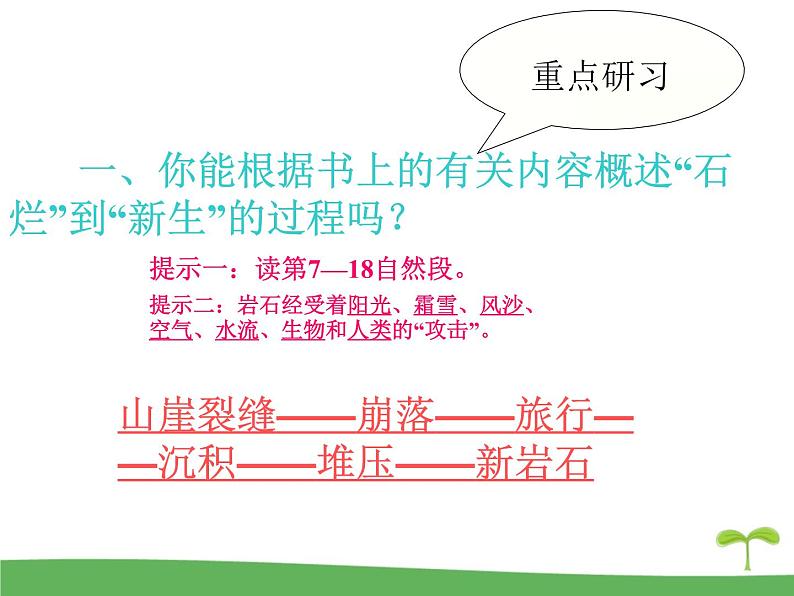 重点研习

一、你能根据书上的有关内容概述“石烂”到“新生”的过程吗？

提示一：读第7—18自然段。

提示二：岩石经受着阳光、霜雪、风沙、空气、水流、生物和人类的“攻击”。

山崖裂缝——崩落——旅行——沉积——堆压——新岩石